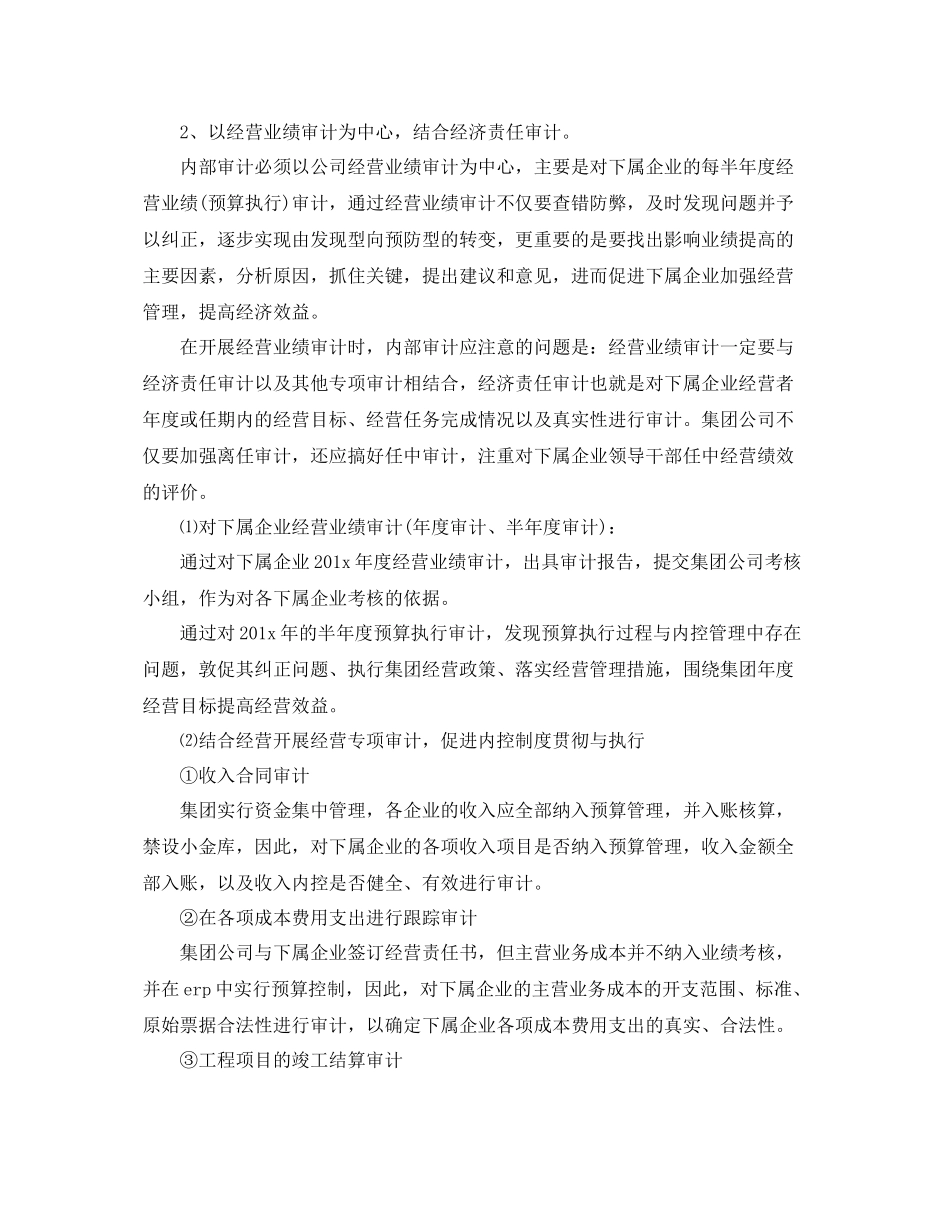 2、以经营业绩审计为中心，结合经济责任审计。

内部审计必须以公司经营业绩审计为中心，主要是对下属企业的每半年度经营业绩(预算执行)审计，通过经营业绩审计不仅要查错防弊，及时发现问题并予以纠正，逐步实现由发现型向预防型的转变，更重要的是要找出影响业绩提高的主要因素，分析原因，抓住关键，提出建议和意见，进而促进下属企业加强经营管理，提高经济效益。

在开展经营业绩审计时，内部审计应注意的问题是：经营业绩审计一定要与经济责任审计以及其他专项审计相结合，经济责任审计也就是对下属企业经营者年度或任期内的经营目标、经营任务完成情况以及真实性进行审计。集团公司不仅要加强离任审计，还应搞好任中审计，注重对下属企业领导干部任中经营绩效的评价。

⑴对下属企业经营业绩审计(年度审计、半年度审计)：

通过对下属企业 201x 年度经营业绩审计，出具审计报告，提交集团公司考核小组，作为对各下属企业考核的依据。

通过对 201x 年的半年度预算执行审计，发现预算执行过程与内控管理中存在问题，敦促其纠正问题、执行集团经营政策、落实经营管理措施，围绕集团年度经营目标提高经营效益。

⑵结合经营开展经营专项审计，促进内控制度贯彻与执行

①收入合同审计

集团实行资金集中管理，各企业的收入应全部纳入预算管理，并入账核算，禁设小金库，因此，对下属企业的各项收入项目是否纳入预算管理，收入金额全部入账，以及收入内控是否健全、有效进行审计。

②在各项成本费用支出进行跟踪审计

集团公司与下属企业签订经营责任书，但主营业务成本并不纳入业绩考核，并在 erp 中实行预算控制，因此，对下属企业的主营业务成本的开支范围、标准、原始票据合法性进行审计，以确定下属企业各项成本费用支出的真实、合法性。

③工程项目的竣工结算审计